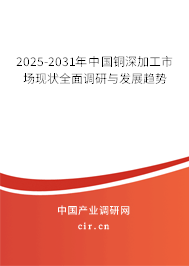 2025-2031年中国铜深加工市场现状全面调研与发展趋势

中国产业调研网

cir.cn